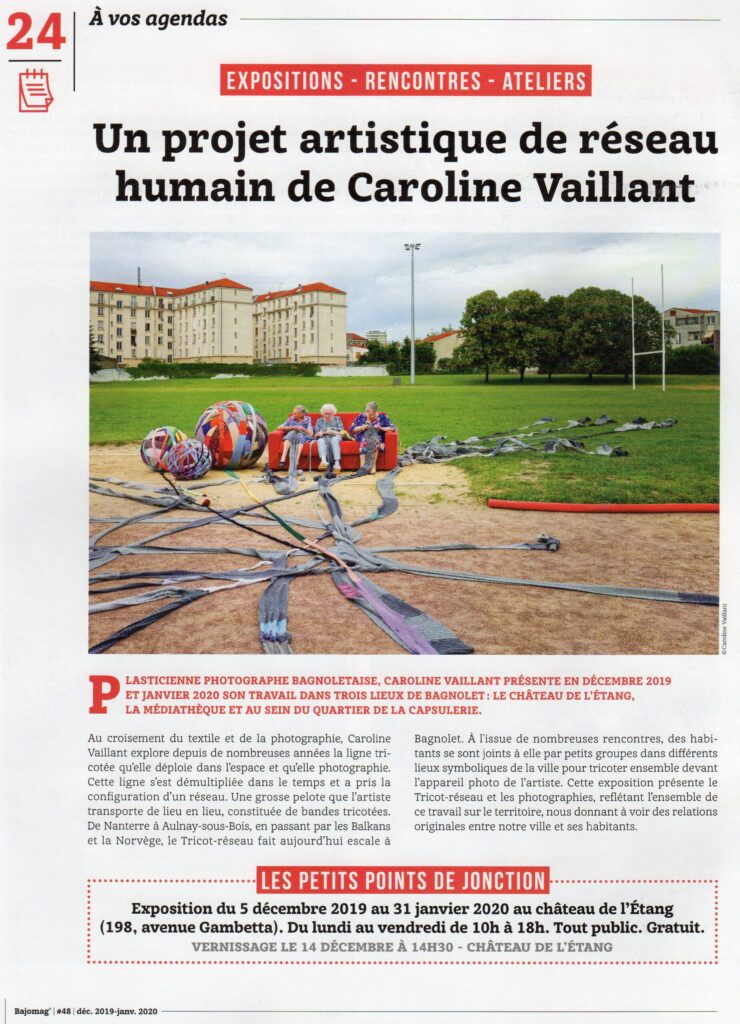 24 À vos agendas

EXPOSITIONS - RENCONTRES - ATELIERS

Un projet artistique de réseau humain de Caroline Vaillant

©Caroline Vaillant

PLASTICIENNE PHOTOGRAPHE BAGNOLETAISE, CAROLINE VAILLANT PRÉSENTE EN DÉCEMBRE 2019 ET JANVIER 2020 SON TRAVAIL DANS TROIS LIEUX DE BAGNOLET : LE CHÂTEAU DE L'ÉTANG, LA MÉDIATHÈQUE ET AU SEIN DU QUARTIER DE LA CAPSULERIE.

Au croisement du textile et de la photographie, Caroline Vaillant explore depuis de nombreuses années la ligne tricotée qu'elle déploie dans l'espace et qu'elle photographie. Cette ligne s'est démultipliée dans le temps et a pris la configuration d'un réseau. Une grosse pelote que l'artiste transporte de lieu en lieu, constituée de bandes tricotées. De Nanterre à Aulnay-sous-Bois, en passant par les Balkans et la Norvège, le Tricot-réseau fait aujourd'hui escale à Bagnolet. À l'issue de nombreuses rencontres, des habitants se sont joints à elle par petits groupes dans différents lieux symboliques de la ville pour tricoter ensemble devant l'appareil photo de l'artiste. Cette exposition présente le Tricot-réseau et les photographies, reflétant l'ensemble de ce travail sur le territoire, nous donnant à voir des relations originales entre notre ville et ses habitants.

LES PETITS POINTS DE JONCTION

Exposition du 5 décembre 2019 au 31 janvier 2020 au château de l'Étang (198, avenue Gambetta). Du lundi au vendredi de 10h à 18h. Tout public. Gratuit.
VERNISSAGE LE 14 DÉCEMBRE À 14H30 - CHÂTEAU DE L'ÉTANG

Bajomag' | #48 | déc. 2019-janv. 2020